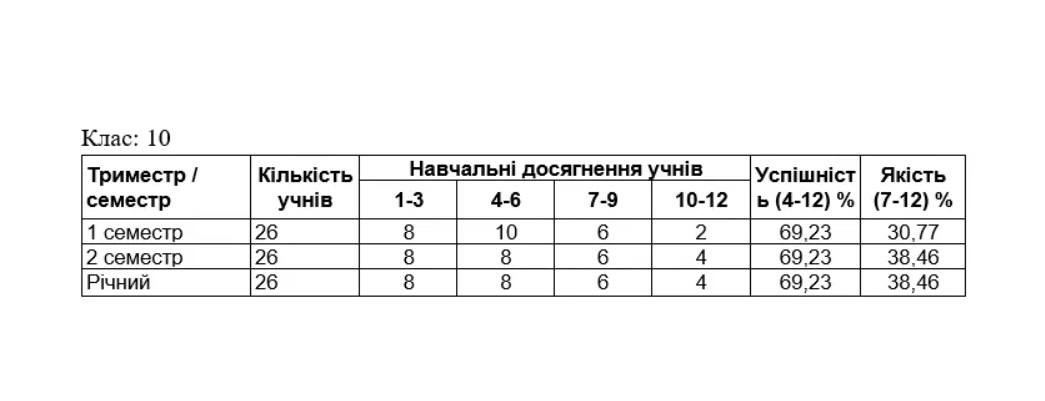 Клас: 10

| Триместр / семестр | Кількість учнів | Навчальні досягнення учнів |  |  |  | Успішність (4-12) % | Якість (7-12) % |
|---|---|---|---|---|---|---|---|
|  |  | 1-3 | 4-6 | 7-9 | 10-12 |  |  |
| 1 семестр | 26 | 8 | 10 | 6 | 2 | 69,23 | 30,77 |
| 2 семестр | 26 | 8 | 8 | 6 | 4 | 69,23 | 38,46 |
| Річний | 26 | 8 | 8 | 6 | 4 | 69,23 | 38,46 |